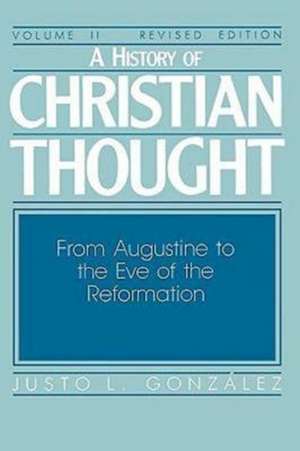 VOLUME II REVISED EDITION

A HISTORY OF

CHRISTIAN

THOUGHT

From Augustine to the Eve of the Reformation

JUSTO L. GONZÁLEZ